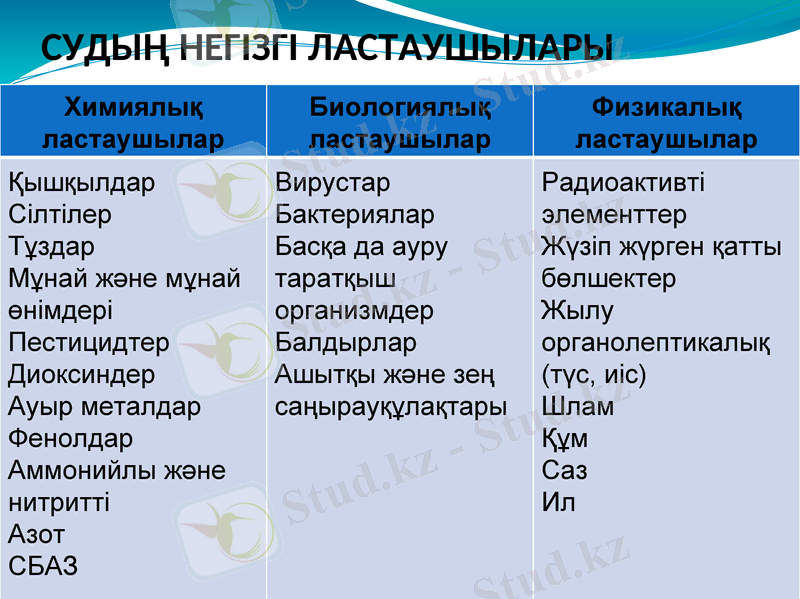 СУДЫҢ НЕГІЗГІ ЛАСТАУШЫЛАРЫ

| Химиялық ластаушылар | Биологиялық ластаушылар | Физикалық ластаушылар |
|---|---|---|
| Қышқылдар Сілтілер Тұздар Мұнай және мұнай өнімдері Пестицидтер Диоксиндер Ауыр металдар Фенолдар Аммонийлы және нитритті Азот СБАЗ | Вирустар Бактериялар Басқа да ауру таратқыш организмдер Балдырлар Ашытқы және зең саңырауқұлақтары | Радиоактивті элементтер Жүзіп жүрген қатты бөлшектер Жылу органолептикалық (түс, иіс) Шлам Құм Саз Ил |

Stud.kz - Stud.kz - Stud.kz - Stud.kz